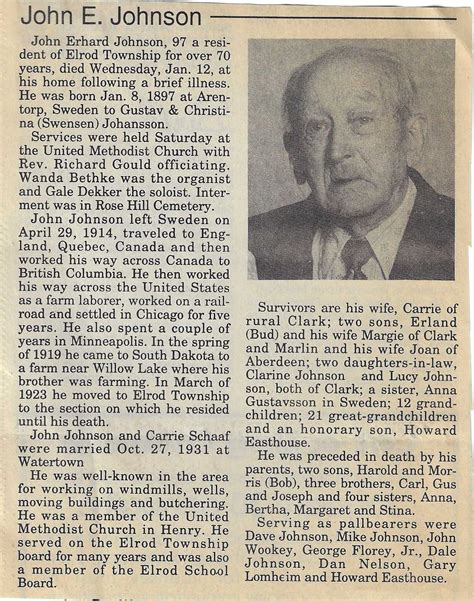 John E. Johnson

John Erhard Johnson, 97 a resident of Elrod Township for over 70 years, died Wednesday, Jan. 12, at his home following a brief illness. He was born Jan. 8, 1897 at Arentorp, Sweden to Gustav & Christina (Swensen) Johansson.

Services were held Saturday at the United Methodist Church with Rev. Richard Gould officiating. Wanda Bethke was the organist and Gale Dekker the soloist. Interment was in Rose Hill Cemetery.

John Johnson left Sweden on April 29, 1914, traveled to England, Quebec, Canada and then worked his way across Canada to British Columbia. He then worked his way across the United States as a farm laborer, worked on a railroad and settled in Chicago for five years. He also spent a couple of years in Minneapolis. In the spring of 1919 he came to South Dakota to a farm near Willow Lake where his brother was farming. In March of 1923 he moved to Elrod Township to the section on which he resided until his death.

John Johnson and Carrie Schaaf were married Oct. 27, 1931 at Watertown

He was well-known in the area for working on windmills, wells, moving buildings and butchering. He was a member of the United Methodist Church in Henry. He served on the Elrod Township board for many years and was also a member of the Elrod School Board.

Survivors are his wife, Carrie of rural Clark; two sons, Erland (Bud) and his wife Margie of Clark and Marlin and his wife Joan of Aberdeen; two daughters-in-law, Clarine Johnson and Lucy Johnson, both of Clark; a sister, Anna Gustavsson in Sweden; 12 grandchildren; 21 great-grandchildren and an honorary son, Howard Easthouse.

He was preceded in death by his parents, two sons, Harold and Morris (Bob), three brothers, Carl, Gus and Joseph and four sisters, Anna, Bertha, Margaret and Stina.

Serving as pallbearers were Dave Johnson, Mike Johnson, John Wookey, George Florey, Jr., Dale Johnson, Dan Nelson, Gary Lomheim and Howard Easthouse.